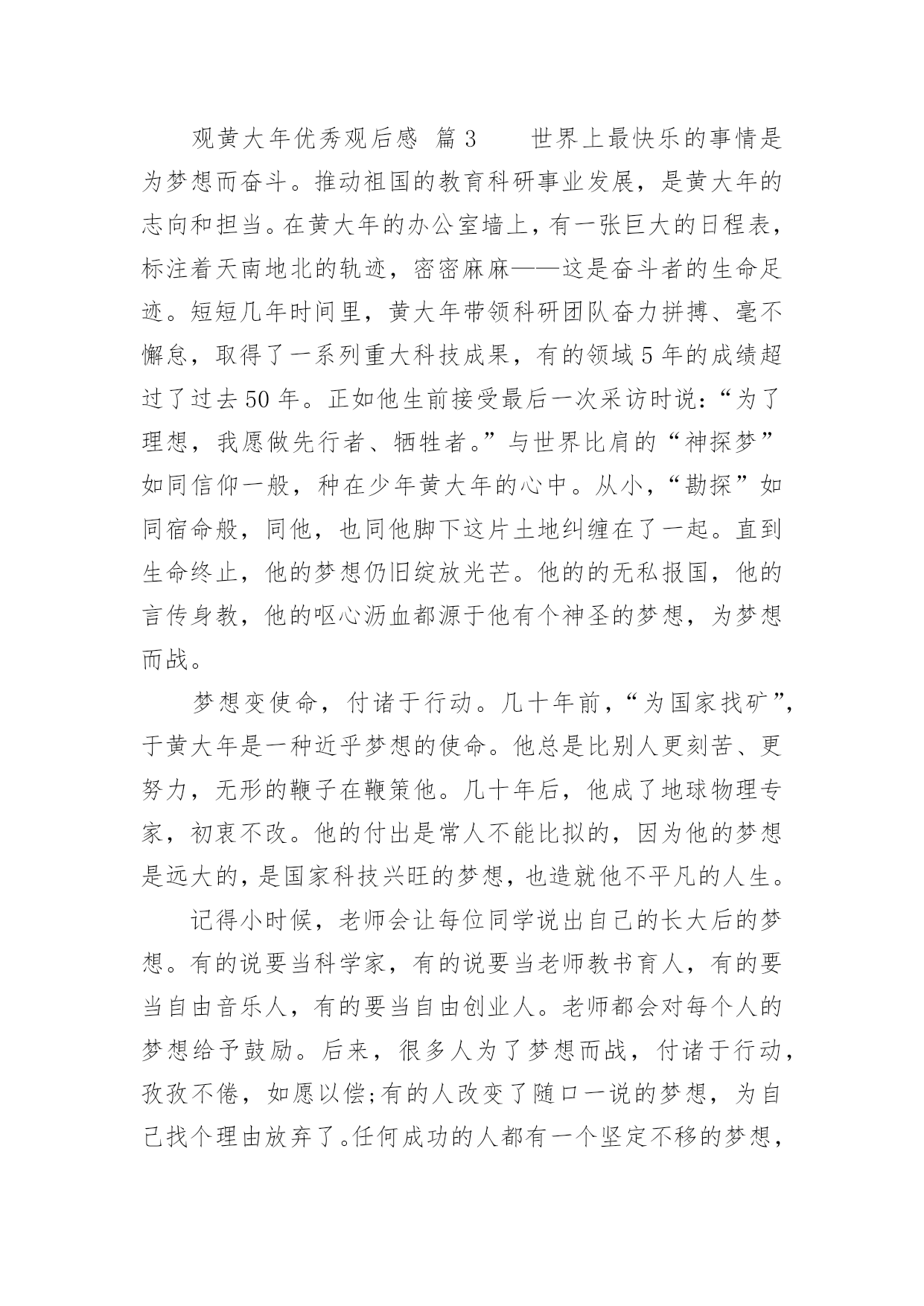 观黄大年优秀观后感 篇3　　世界上最快乐的事情是为梦想而奋斗。推动祖国的教育科研事业发展，是黄大年的志向和担当。在黄大年的办公室墙上，有一张巨大的日程表，标注着天南地北的轨迹，密密麻麻——这是奋斗者的生命足迹。短短几年时间里，黄大年带领科研团队奋力拼搏、毫不懈怠，取得了一系列重大科技成果，有的领域5年的成绩超过了过去50年。正如他生前接受最后一次采访时说：“为了理想，我愿做先行者、牺牲者。”与世界比肩的“神探梦”如同信仰一般，种在少年黄大年的心中。从小，“勘探”如同宿命般，同他，也同他脚下这片土地纠缠在了一起。直到生命终止，他的梦想仍旧绽放光芒。他的的无私报国，他的言传身教，他的呕心沥血都源于他有个神圣的梦想，为梦想而战。

梦想变使命，付诸于行动。几十年前，“为国家找矿”，于黄大年是一种近乎梦想的使命。他总是比别人更刻苦、更努力，无形的鞭子在鞭策他。几十年后，他成了地球物理专家，初衷不改。他的付出是常人不能比拟的，因为他的梦想是远大的，是国家科技兴旺的梦想，也造就他不平凡的人生。

记得小时候，老师会让每位同学说出自己的长大后的梦想。有的说要当科学家，有的说要当老师教书育人，有的要当自由音乐人，有的要当自由创业人。老师都会对每个人的梦想给予鼓励。后来，很多人为了梦想而战，付诸于行动，孜孜不倦，如愿以偿;有的人改变了随口一说的梦想，为自己找个理由放弃了。任何成功的人都有一个坚定不移的梦想，